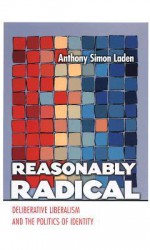 Anthony Simon Laden

REASONABLY RADICAL

DELIBERATIVE LIBERALISM AND THE POLITICS OF IDENTITY